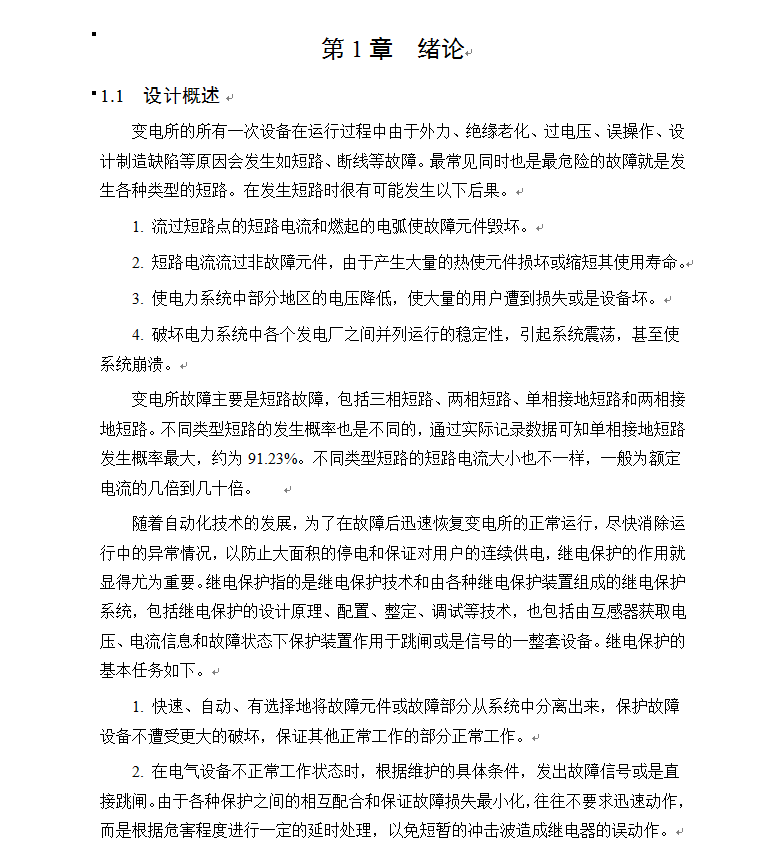 第 1 章　绪论

1.1　设计概述

变电所的所有一次设备在运行过程中由于外力、绝缘老化、过电压、误操作、设计制造缺陷等原因会发生如短路、断线等故障。最常见同时也是最危险的故障就是发生各种类型的短路。在发生短路时很有可能发生以下后果。

1. 流过短路点的短路电流和燃起的电弧使故障元件毁坏。

2. 短路电流流过非故障元件，由于产生大量的热使元件损坏或缩短其使用寿命。

3. 使电力系统中部分地区的电压降低，使大量的用户遭到损失或是设备坏。

4. 破坏电力系统中各个发电厂之间并列运行的稳定性，引起系统震荡，甚至使系统崩溃。

变电所故障主要是短路故障，包括三相短路、两相短路、单相接地短路和两相接地短路。不同类型短路的发生概率也是不同的，通过实际记录数据可知单相接地短路发生概率最大，约为 91.23%。不同类型短路的短路电流大小也不一样，一般为额定电流的几倍到几十倍。

随着自动化技术的发展，为了在故障后迅速恢复变电所的正常运行，尽快消除运行中的异常情况，以防止大面积的停电和保证对用户的连续供电，继电保护的作用就显得尤为重要。继电保护指的是继电保护技术和由各种继电保护装置组成的继电保护系统，包括继电保护的设计原理、配置、整定、调试等技术，也包括由互感器获取电压、电流信息和故障状态下保护装置作用于跳闸或是信号的一整套设备。继电保护的基本任务如下。

1. 快速、自动、有选择地将故障元件或故障部分从系统中分离出来，保护故障设备不遭受更大的破坏，保证其他正常工作的部分正常工作。

2. 在电气设备不正常工作状态时，根据维护的具体条件，发出故障信号或是直接跳闸。由于各种保护之间的相互配合和保证故障损失最小化，往往不要求迅速动作，而是根据危害程度进行一定的延时处理，以免短暂的冲击波造成继电器的误动作。